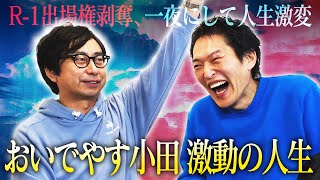 R-1出場権剥奪、一夜にして人生激変

おいでやす小田 激動の人生